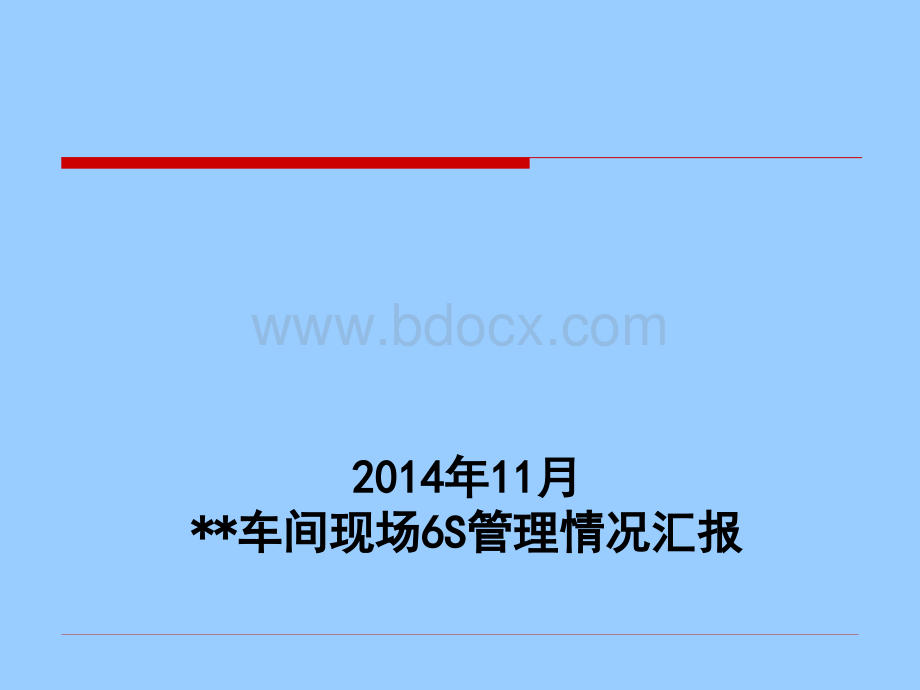 www.bdocx.com

2014年11月
**车间现场6S管理情况汇报